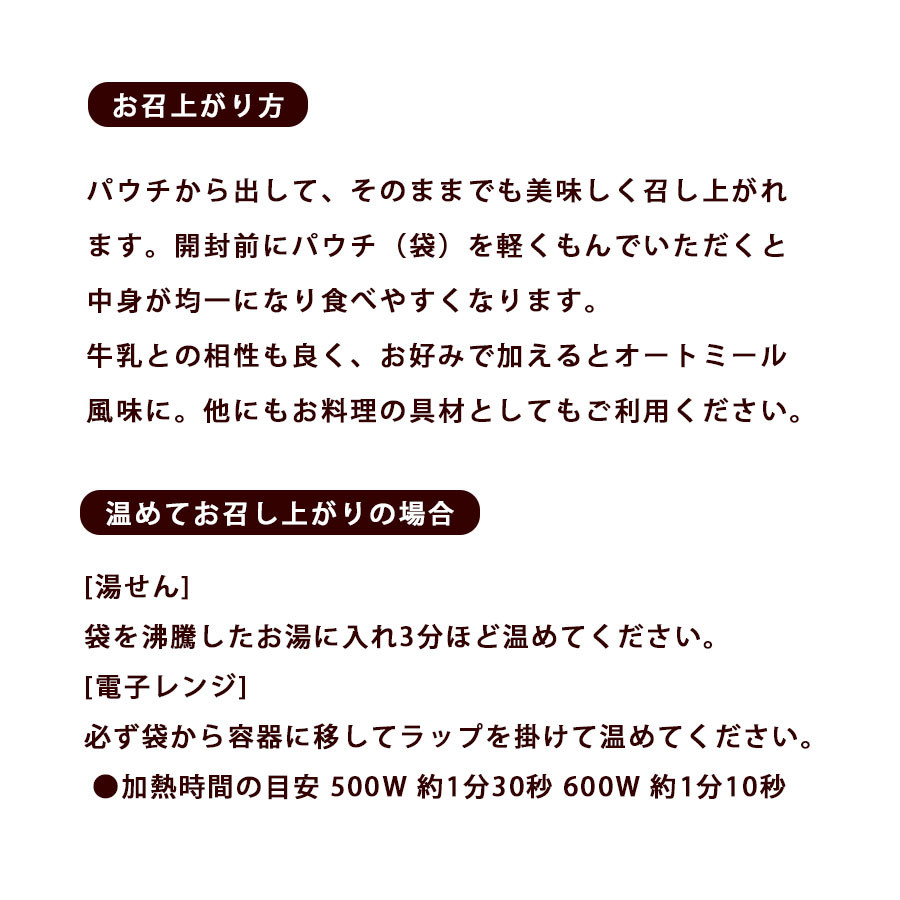 お召上がり方

パウチから出して、そのままでも美味しく召し上がれます。開封前にパウチ（袋）を軽くもんでいただくと中身が均一になり食べやすくなります。
牛乳との相性も良く、お好みで加えるとオートミール風味に。他にもお料理の具材としてもご利用ください。

温めてお召し上がりの場合

[湯せん]
袋を沸騰したお湯に入れ3分ほど温めてください。
[電子レンジ]
必ず袋から容器に移してラップを掛けて温めてください。
●加熱時間の目安 500W 約1分30秒 600W 約1分10秒